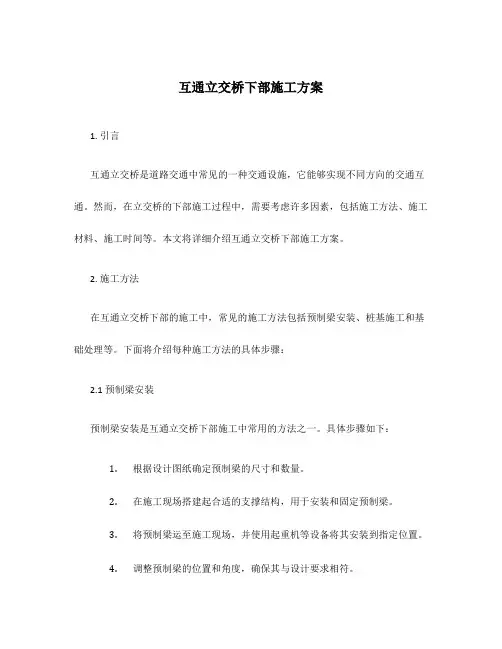 互通立交桥下部施工方案

1. 引言

互通立交桥是道路交通中常见的一种交通设施，它能够实现不同方向的交通互通。然而，在立交桥的下部施工过程中，需要考虑许多因素，包括施工方法、施工材料、施工时间等。本文将详细介绍互通立交桥下部施工方案。

2. 施工方法

在互通立交桥下部的施工中，常见的施工方法包括预制梁安装、桩基施工和基础处理等。下面将介绍每种施工方法的具体步骤：

2.1 预制梁安装

预制梁安装是互通立交桥下部施工中常用的方法之一。具体步骤如下：

1. 根据设计图纸确定预制梁的尺寸和数量。

2. 在施工现场搭建起合适的支撑结构，用于安装和固定预制梁。

3. 将预制梁运至施工现场，并使用起重机等设备将其安装到指定位置。

4. 调整预制梁的位置和角度，确保其与设计要求相符。